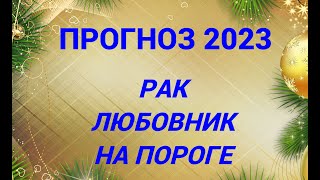 ПРОГНОЗ 2023

РАК
ЛЮБОВНИК
НА ПОРОГЕ